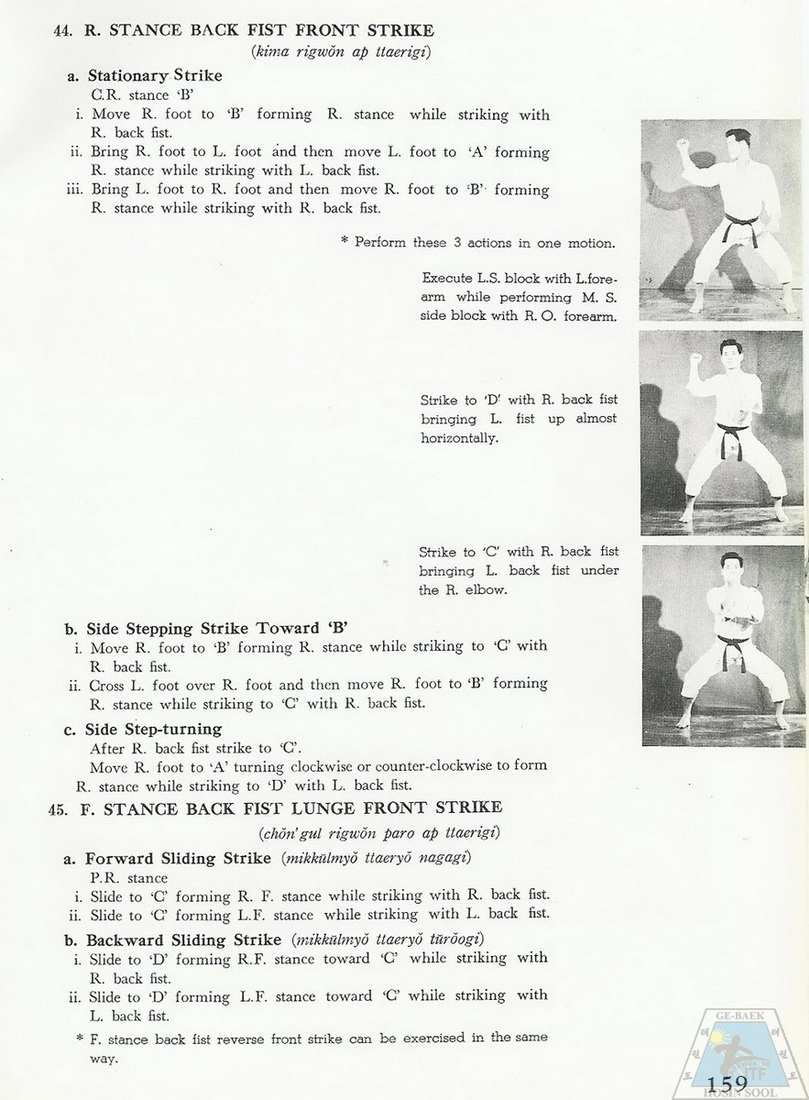 44. R. STANCE BACK FIST FRONT STRIKE
(kima rigwŏn ap ttaerigi)

a. Stationary Strike
C.R. stance 'B'
i. Move R. foot to 'B' forming R. stance while striking with R. back fist.
ii. Bring R. foot to L. foot and then move L. foot to 'A' forming R. stance while striking with L. back fist.
iii. Bring L. foot to R. foot and then move R. foot to 'B' forming R. stance while striking with R. back fist.

* Perform these 3 actions in one motion.

Execute L.S. block with L.forearm while performing M. S. side block with R. O. forearm.

Strike to 'D' with R. back fist bringing L. fist up almost horizontally.

Strike to 'C' with R. back fist bringing L. back fist under the R. elbow.

b. Side Stepping Strike Toward 'B'
i. Move R. foot to 'B' forming R. stance while striking to 'C' with R. back fist.
ii. Cross L. foot over R. foot and then move R. foot to 'B' forming R. stance while striking to 'C' with R. back fist.

c. Side Step-turning
After R. back fist strike to 'C'.
Move R. foot to 'A' turning clockwise or counter-clockwise to form R. stance while striking to 'D' with L. back fist.

45. F. STANCE BACK FIST LUNGE FRONT STRIKE
(chŏn'gul rigwŏn paro ap ttaerigi)

a. Forward Sliding Strike (mikkŭlmyŏ ttaeryŏ nagagi)
P.R. stance
i. Slide to 'C' forming R. F. stance while striking with R. back fist.
ii. Slide to 'C' forming L.F. stance while striking with L. back fist.

b. Backward Sliding Strike (mikkŭlmyŏ ttaeryŏ tŭrŏogi)
i. Slide to 'D' forming R.F. stance toward 'C' while striking with R. back fist.
ii. Slide to 'D' forming L.F. stance toward 'C' while striking with L. back fist.

* F. stance back fist reverse front strike can be exercised in the same way.

GE-BAEK
ITF
HOSIN SOOL

159